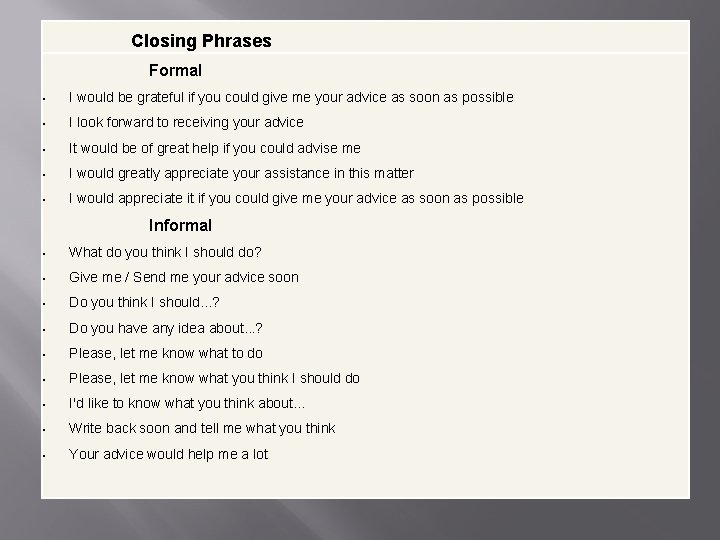 Closing Phrases

Formal

- I would be grateful if you could give me your advice as soon as possible
- I look forward to receiving your advice
- It would be of great help if you could advise me
- I would greatly appreciate your assistance in this matter
- I would appreciate it if you could give me your advice as soon as possible

Informal

- What do you think I should do?
- Give me / Send me your advice soon
- Do you think I should...?
- Do you have any idea about...?
- Please, let me know what to do
- Please, let me know what you think I should do
- I'd like to know what you think about...
- Write back soon and tell me what you think
- Your advice would help me a lot